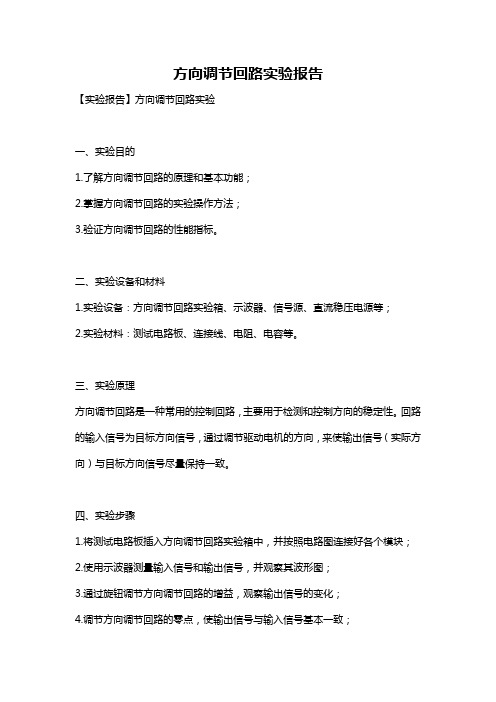 方向调节回路实验报告

【实验报告】方向调节回路实验

一、实验目的

1.了解方向调节回路的原理和基本功能；

2.掌握方向调节回路的实验操作方法；

3.验证方向调节回路的性能指标。

二、实验设备和材料

1.实验设备：方向调节回路实验箱、示波器、信号源、直流稳压电源等；

2.实验材料：测试电路板、连接线、电阻、电容等。

三、实验原理

方向调节回路是一种常用的控制回路，主要用于检测和控制方向的稳定性。回路的输入信号为目标方向信号，通过调节驱动电机的方向，来使输出信号（实际方向）与目标方向信号尽量保持一致。

四、实验步骤

1.将测试电路板插入方向调节回路实验箱中，并按照电路图连接好各个模块；

2.使用示波器测量输入信号和输出信号，并观察其波形图；

3.通过旋钮调节方向调节回路的增益，观察输出信号的变化；

4.调节方向调节回路的零点，使输出信号与输入信号基本一致；